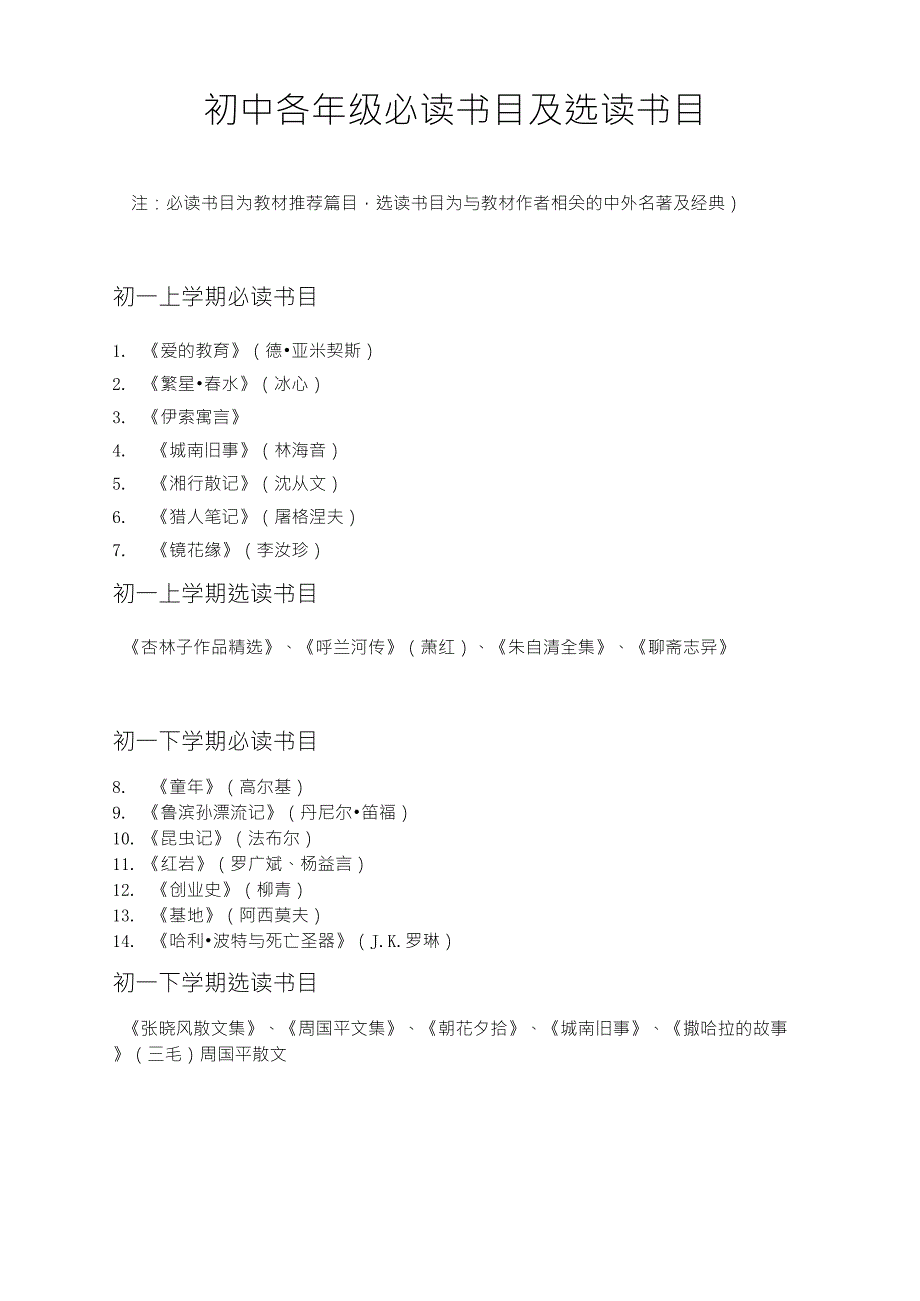 初中各年级必读书目及选读书目

注：必读书目为教材推荐篇目，选读书目为与教材作者相关的中外名著及经典）

初一上学期必读书目

1. 《爱的教育》（德•亚米契斯）
2. 《繁星•春水》（冰心）
3. 《伊索寓言》
4. 《城南旧事》（林海音）
5. 《湘行散记》（沈从文）
6. 《猎人笔记》（屠格涅夫）
7. 《镜花缘》（李汝珍）

初一上学期选读书目

《杏林子作品精选》、《呼兰河传》（萧红）、《朱自清全集》、《聊斋志异》

初一下学期必读书目

8. 《童年》（高尔基）
9. 《鲁滨孙漂流记》（丹尼尔•笛福）
10. 《昆虫记》（法布尔）
11. 《红岩》（罗广斌、杨益言）
12. 《创业史》（柳青）
13. 《基地》（阿西莫夫）
14. 《哈利•波特与死亡圣器》（J.K.罗琳）

初一下学期选读书目

《张晓风散文集》、《周国平文集》、《朝花夕拾》、《城南旧事》、《撒哈拉的故事》（三毛）周国平散文